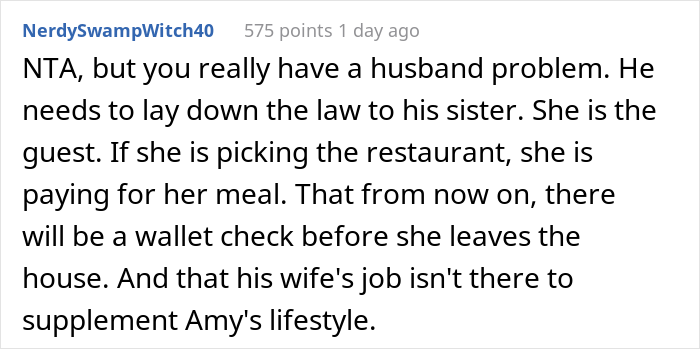 NerdySwampWitch40 575 points 1 day ago

NTA, but you really have a husband problem. He needs to lay down the law to his sister. She is the guest. If she is picking the restaurant, she is paying for her meal. That from now on, there will be a wallet check before she leaves the house. And that his wife's job isn't there to supplement Amy's lifestyle.